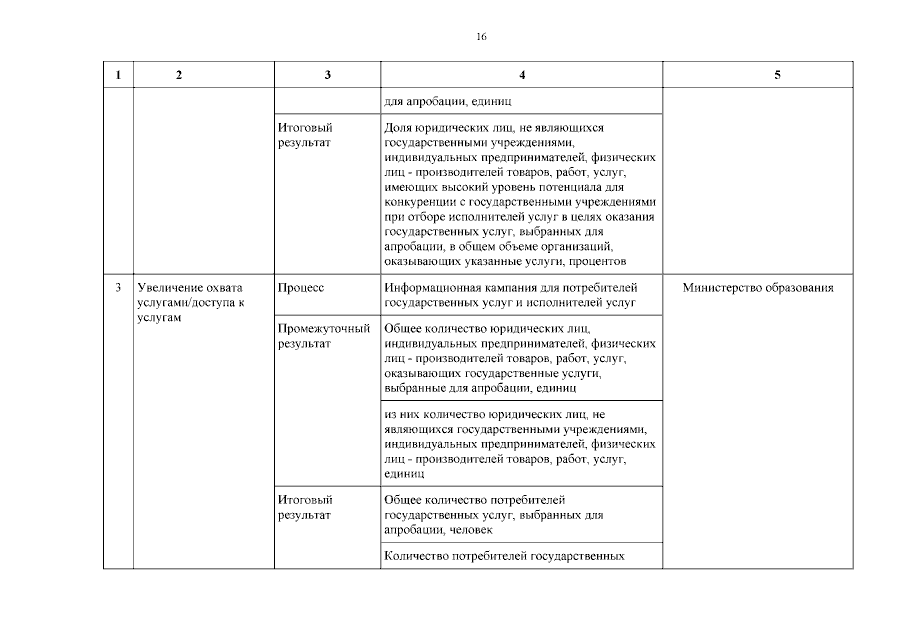 16

| 1 | 2 | 3 | 4 | 5 |
|---|---|---|---|---|
| | | | для апробации, единиц | |
| | | Итоговый результат | Доля юридических лиц, не являющихся государственными учреждениями, индивидуальных предпринимателей, физических лиц - производителей товаров, работ, услуг, имеющих высокий уровень потенциала для конкуренции с государственными учреждениями при отборе исполнителей услуг в целях оказания государственных услуг, выбранных для апробации, в общем объеме организаций, оказывающих указанные услуги, процентов | |
| 3 | Увеличение охвата услугами/доступа к услугам | Процесс | Информационная кампания для потребителей государственных услуг и исполнителей услуг | Министерство образования |
| | | Промежуточный результат | Общее количество юридических лиц, индивидуальных предпринимателей, физических лиц - производителей товаров, работ, услуг, оказывающих государственные услуги, выбранные для апробации, единиц | |
| | | | из них количество юридических лиц, не являющихся государственными учреждениями, индивидуальных предпринимателей, физических лиц - производителей товаров, работ, услуг, единиц | |
| | | Итоговый результат | Общее количество потребителей государственных услуг, выбранных для апробации, человек | |
| | | | Количество потребителей государственных | |